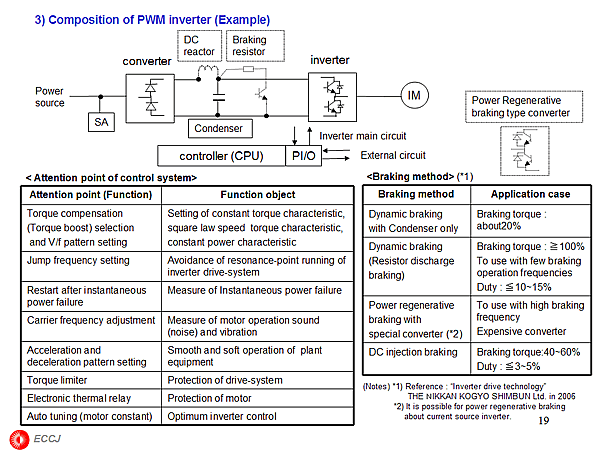 3) Composition of PWM inverter (Example)

DC reactor

Braking resistor

converter

inverter

Power source

SA

Condenser

IM

Power Regenerative braking type converter

Inverter main circuit

controller (CPU)

PI/O

External circuit

< Attention point of control system>

| Attention point (Function) | Function object |
|---|---|
| Torque compensation (Torque boost) selection and V/f pattern setting | Setting of constant torque characteristic, square law speed torque characteristic, constant power characteristic |
| Jump frequency setting | Avoidance of resonance-point running of inverter drive-system |
| Restart after instantaneous power failure | Measure of Instantaneous power failure |
| Carrier frequency adjustment | Measure of motor operation sound (noise) and vibration |
| Acceleration and deceleration pattern setting | Smooth and soft operation of plant equipment |
| Torque limiter | Protection of drive-system |
| Electronic thermal relay | Protection of motor |
| Auto tuning (motor constant) | Optimum inverter control |

<Braking method> (*1)

| Braking method | Application case |
|---|---|
| Dynamic braking with Condenser only | Braking torque : about20% |
| Dynamic braking (Resistor discharge braking) | Braking torque : ≧100% To use with few braking operation frequencies Duty : ≦10~15% |
| Power regenerative braking with special converter (*2) | To use with high braking frequency Expensive converter |
| DC injection braking | Braking torque:40~60% Duty : ≦3~5% |

(Notes) *1) Reference : "Inverter drive technology" THE NIKKAN KOGYO SHIMBUN Ltd. in 2006
*2) It is possible for power regenerative braking about current source inverter.

19

ECCJ